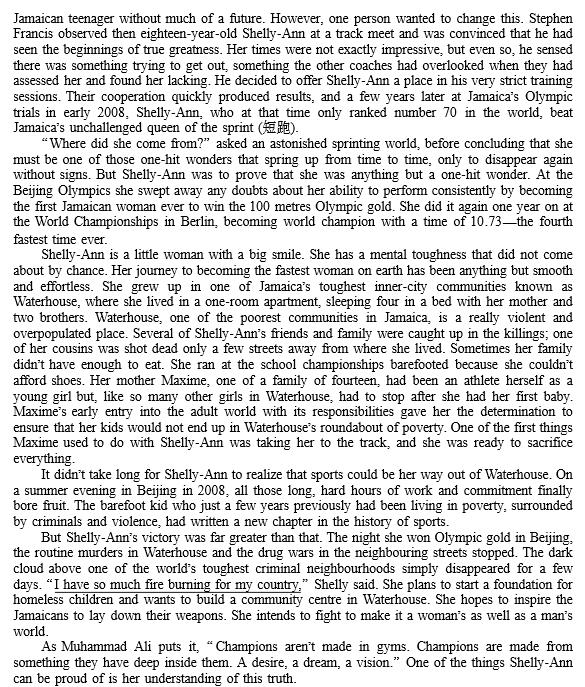 Jamaican teenager without much of a future. However, one person wanted to change this. Stephen Francis observed then eighteen-year-old Shelly-Ann at a track meet and was convinced that he had seen the beginnings of true greatness. Her times were not exactly impressive, but even so, he sensed there was something trying to get out, something the other coaches had overlooked when they had assessed her and found her lacking. He decided to offer Shelly-Ann a place in his very strict training sessions. Their cooperation quickly produced results, and a few years later at Jamaica's Olympic trials in early 2008, Shelly-Ann, who at that time only ranked number 70 in the world, beat Jamaica's unchallenged queen of the sprint (短跑).

"Where did she come from?" asked an astonished sprinting world, before concluding that she must be one of those one-hit wonders that spring up from time to time, only to disappear again without signs. But Shelly-Ann was to prove that she was anything but a one-hit wonder. At the Beijing Olympics she swept away any doubts about her ability to perform consistently by becoming the first Jamaican woman ever to win the 100 metres Olympic gold. She did it again one year on at the World Championships in Berlin, becoming world champion with a time of 10.73—the fourth fastest time ever.

Shelly-Ann is a little woman with a big smile. She has a mental toughness that did not come about by chance. Her journey to becoming the fastest woman on earth has been anything but smooth and effortless. She grew up in one of Jamaica's toughest inner-city communities known as Waterhouse, where she lived in a one-room apartment, sleeping four in a bed with her mother and two brothers. Waterhouse, one of the poorest communities in Jamaica, is a really violent and overpopulated place. Several of Shelly-Ann's friends and family were caught up in the killings; one of her cousins was shot dead only a few streets away from where she lived. Sometimes her family didn't have enough to eat. She ran at the school championships barefooted because she couldn't afford shoes. Her mother Maxime, one of a family of fourteen, had been an athlete herself as a young girl but, like so many other girls in Waterhouse, had to stop after she had her first baby. Maxime's early entry into the adult world with its responsibilities gave her the determination to ensure that her kids would not end up in Waterhouse's roundabout of poverty. One of the first things Maxime used to do with Shelly-Ann was taking her to the track, and she was ready to sacrifice everything.

It didn't take long for Shelly-Ann to realize that sports could be her way out of Waterhouse. On a summer evening in Beijing in 2008, all those long, hard hours of work and commitment finally bore fruit. The barefoot kid who just a few years previously had been living in poverty, surrounded by criminals and violence, had written a new chapter in the history of sports.

But Shelly-Ann's victory was far greater than that. The night she won Olympic gold in Beijing, the routine murders in Waterhouse and the drug wars in the neighbouring streets stopped. The dark cloud above one of the world's toughest criminal neighbourhoods simply disappeared for a few days. "I have so much fire burning for my country," Shelly said. She plans to start a foundation for homeless children and wants to build a community centre in Waterhouse. She hopes to inspire the Jamaicans to lay down their weapons. She intends to fight to make it a woman's as well as a man's world.

As Muhammad Ali puts it, "Champions aren't made in gyms. Champions are made from something they have deep inside them. A desire, a dream, a vision." One of the things Shelly-Ann can be proud of is her understanding of this truth.